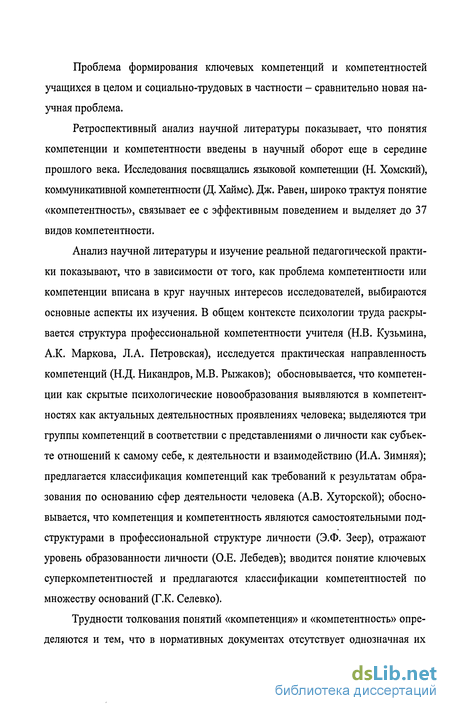 Проблема формирования ключевых компетенций и компетентностей учащихся в целом и социально-трудовых в частности – сравнительно новая научная проблема.

Ретроспективный анализ научной литературы показывает, что понятия компетенции и компетентности введены в научный оборот еще в середине прошлого века. Исследования посвящались языковой компетенции (Н. Хомский), коммуникативной компетентности (Д. Хаймс). Дж. Равен, широко трактуя понятие «компетентность», связывает ее с эффективным поведением и выделяет до 37 видов компетентности.

Анализ научной литературы и изучение реальной педагогической практики показывают, что в зависимости от того, как проблема компетентности или компетенции вписана в круг научных интересов исследователей, выбираются основные аспекты их изучения. В общем контексте психологии труда раскрывается структура профессиональной компетентности учителя (Н.В. Кузьмина, А.К. Маркова, Л.А. Петровская), исследуется практическая направленность компетенций (Н.Д. Никандров, М.В. Рыжаков); обосновывается, что компетенции как скрытые психологические новообразования выявляются в компетентностях как актуальных деятельностных проявлениях человека; выделяются три группы компетенций в соответствии с представлениями о личности как субъекте отношений к самому себе, к деятельности и взаимодействию (И.А. Зимняя); предлагается классификация компетенций как требований к результатам образования по основанию сфер деятельности человека (А.В. Хуторской); обосновывается, что компетенция и компетентность являются самостоятельными подструктурами в профессиональной структуре личности (Э.Ф. Зеер), отражают уровень образованности личности (О.Е. Лебедев); вводится понятие ключевых суперкомпетентностей и предлагаются классификации компетентностей по множеству оснований (Г.К. Селевко).

Трудности толкования понятий «компетенция» и «компетентность» определяются и тем, что в нормативных документах отсутствует однозначная их

dsLib.net
библиотека диссертаций